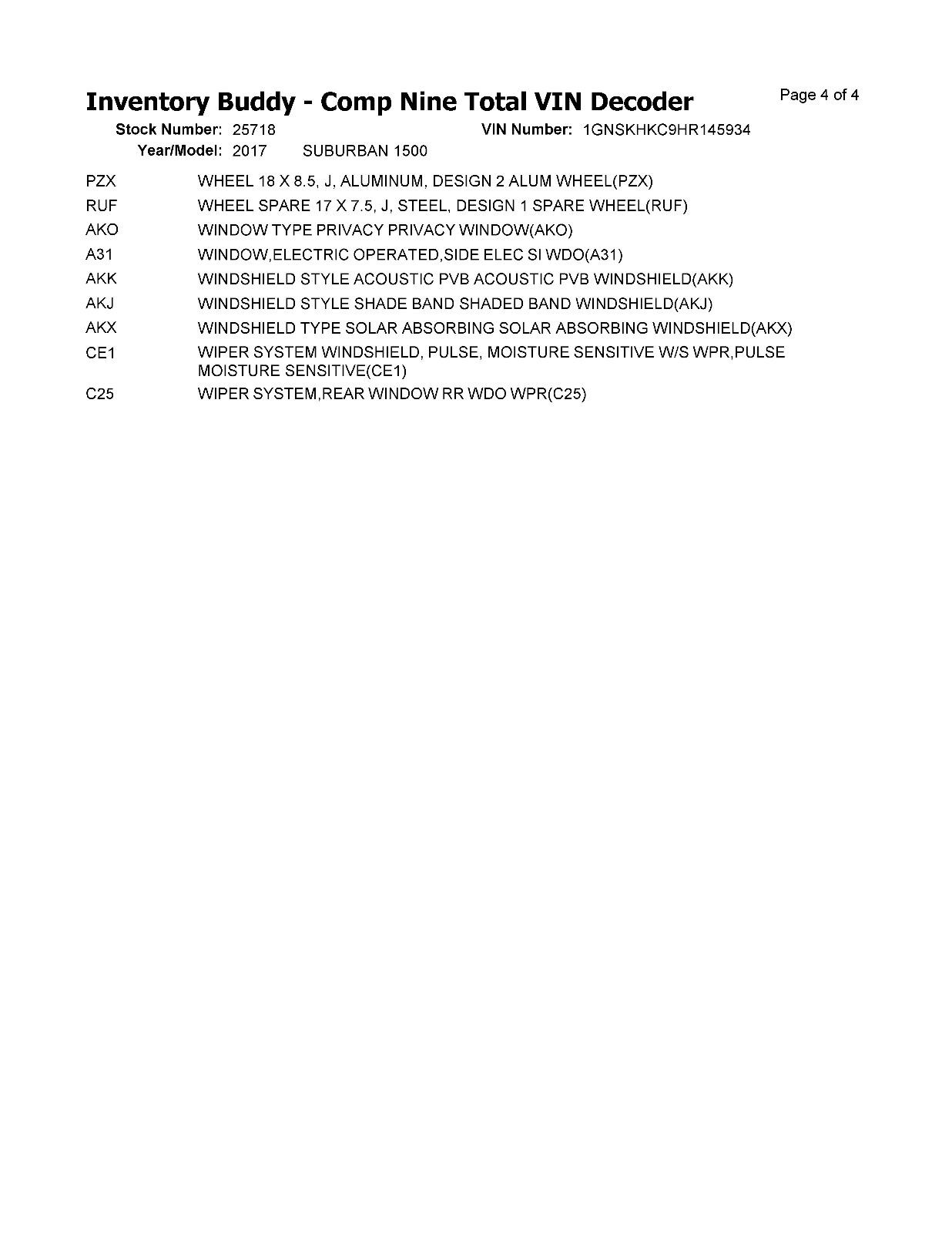 Inventory Buddy - Comp Nine Total VIN Decoder

Page 4 of 4

Stock Number: 25718 VIN Number: 1GNSKHKC9HR145934
Year/Model: 2017 SUBURBAN 1500

PZX WHEEL 18 X 8.5, J, ALUMINUM, DESIGN 2 ALUM WHEEL(PZX)
RUF WHEEL SPARE 17 X 7.5, J, STEEL, DESIGN 1 SPARE WHEEL(RUF)
AKO WINDOW TYPE PRIVACY PRIVACY WINDOW(AKO)
A31 WINDOW,ELECTRIC OPERATED,SIDE ELEC SI WDO(A31)
AKK WINDSHIELD STYLE ACOUSTIC PVB ACOUSTIC PVB WINDSHIELD(AKK)
AKJ WINDSHIELD STYLE SHADE BAND SHADED BAND WINDSHIELD(AKJ)
AKX WINDSHIELD TYPE SOLAR ABSORBING SOLAR ABSORBING WINDSHIELD(AKX)
CE1 WIPER SYSTEM WINDSHIELD, PULSE, MOISTURE SENSITIVE W/S WPR,PULSE MOISTURE SENSITIVE(CE1)
C25 WIPER SYSTEM,REAR WINDOW RR WDO WPR(C25)